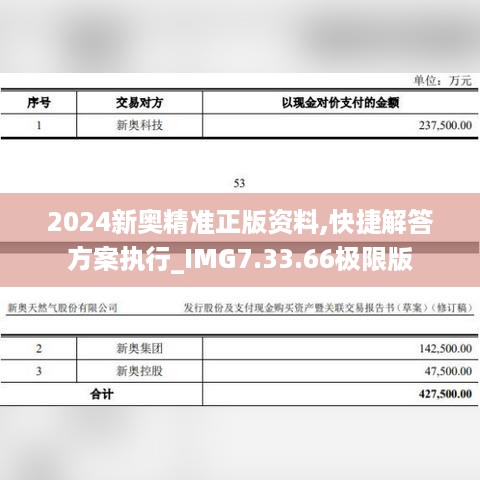 单位：万元

| 序号 | 交易对方 | 以现金对价支付的金额 |
|---|---|---|
| 1 | 新奥科技 | 237,500.00 |

53

2024新奥精准正版资料,快捷解答方案执行_IMG7.33.66极限版

新奥天然气股份有限公司 发行股份及支付现金购买资产暨关联交易报告书（草案）（修订稿）

| 2 | 新奥集团 | 142,500.00 |
|---|---|---|
| 3 | 新奥控股 | 47,500.00 |
| 合计 | | 427,500.00 |